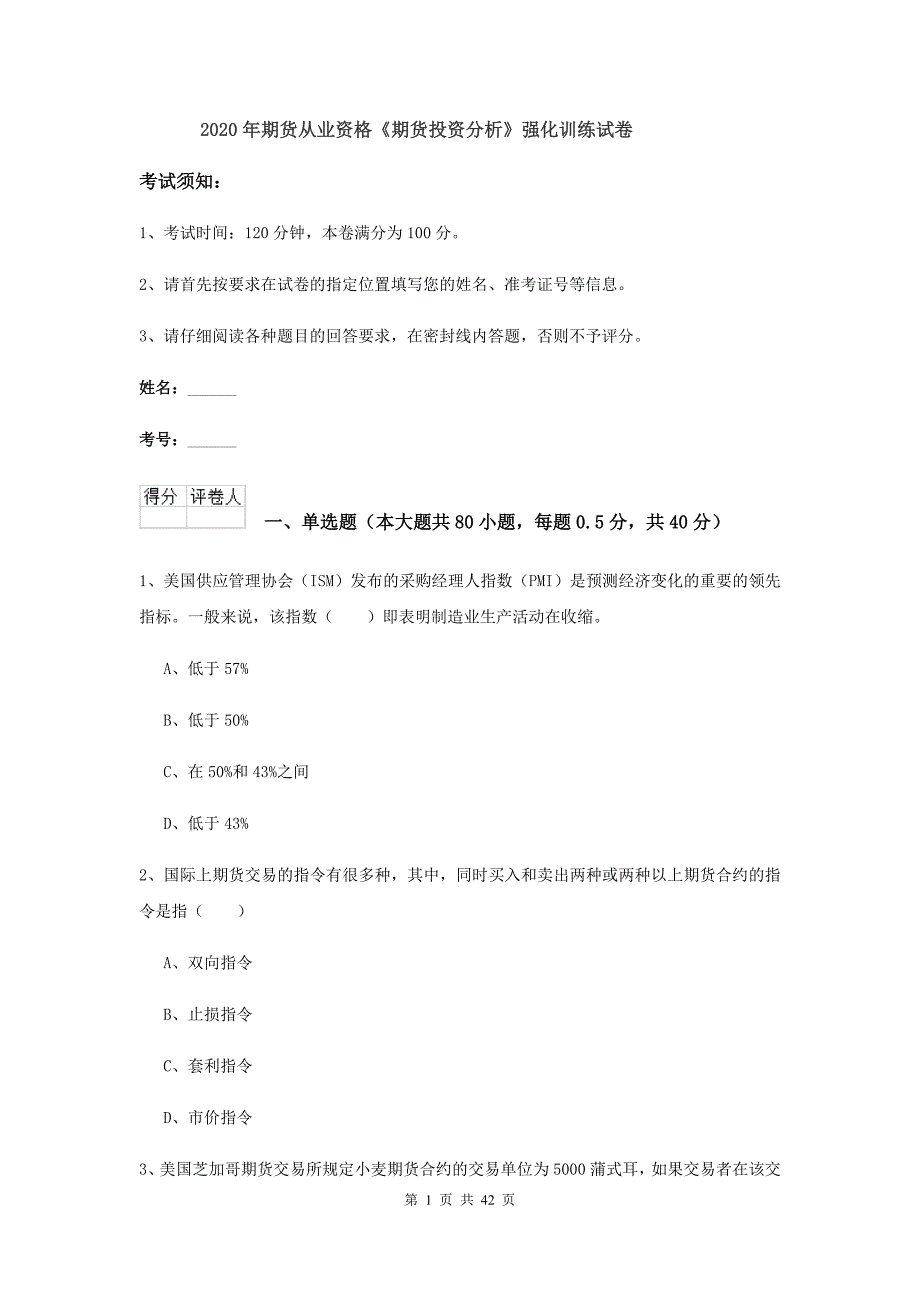 2020年期货从业资格《期货投资分析》强化训练试卷

考试须知：

1、考试时间：120分钟，本卷满分为100分。

2、请首先按要求在试卷的指定位置填写您的姓名、准考证号等信息。

3、请仔细阅读各种题目的回答要求，在密封线内答题，否则不予评分。

姓名：______

考号：______

| 得分 | 评卷人 |
|---|---|
| | |

一、单选题（本大题共80小题，每题0.5分，共40分）

1、美国供应管理协会（ISM）发布的采购经理人指数（PMI）是预测经济变化的重要的领先指标。一般来说，该指数（　　）即表明制造业生产活动在收缩。

A、低于57%

B、低于50%

C、在50%和43%之间

D、低于43%

2、国际上期货交易的指令有很多种，其中，同时买入和卖出两种或两种以上期货合约的指令是指（　　）

A、双向指令

B、止损指令

C、套利指令

D、市价指令

3、美国芝加哥期货交易所规定小麦期货合约的交易单位为5000蒲式耳，如果交易者在该交

第 1 页 共 42 页